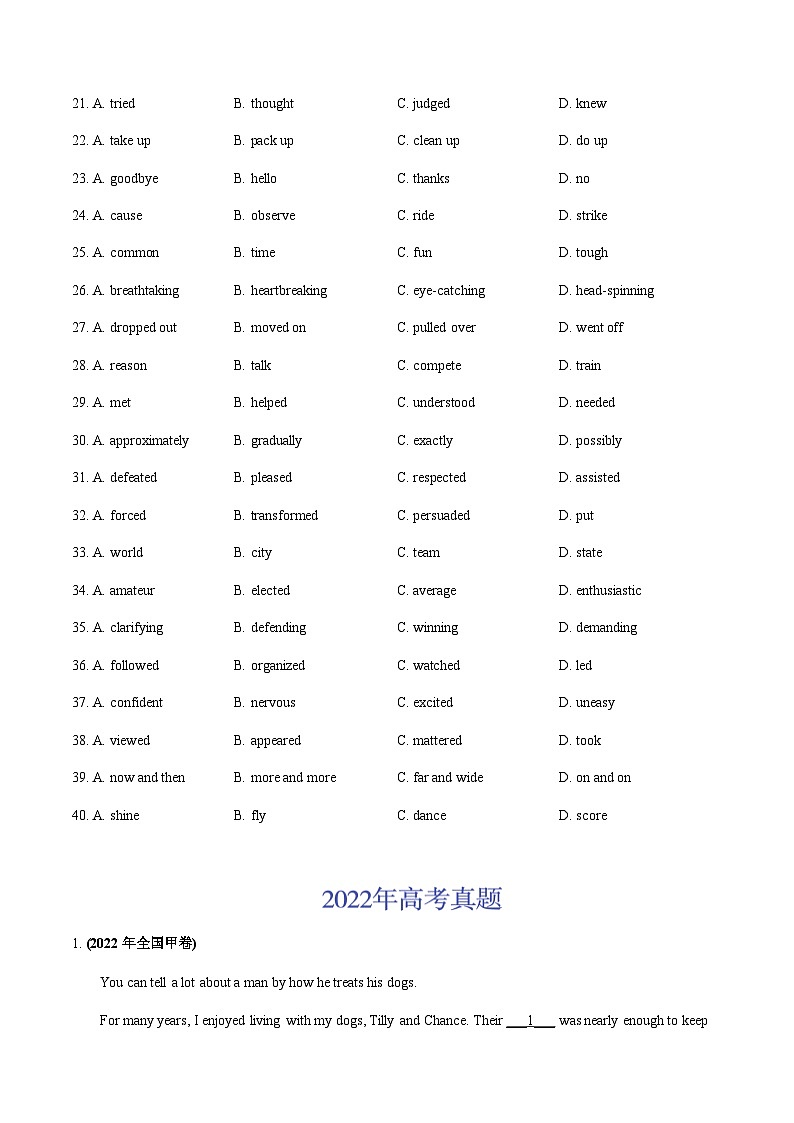 21. A. tried B. thought C. judged D. knew

22. A. take up B. pack up C. clean up D. do up

23. A. goodbye B. hello C. thanks D. no

24. A. cause B. observe C. ride D. strike

25. A. common B. time C. fun D. tough

26. A. breathtaking B. heartbreaking C. eye-catching D. head-spinning

27. A. dropped out B. moved on C. pulled over D. went off

28. A. reason B. talk C. compete D. train

29. A. met B. helped C. understood D. needed

30. A. approximately B. gradually C. exactly D. possibly

31. A. defeated B. pleased C. respected D. assisted

32. A. forced B. transformed C. persuaded D. put

33. A. world B. city C. team D. state

34. A. amateur B. elected C. average D. enthusiastic

35. A. clarifying B. defending C. winning D. demanding

36. A. followed B. organized C. watched D. led

37. A. confident B. nervous C. excited D. uneasy

38. A. viewed B. appeared C. mattered D. took

39. A. now and then B. more and more C. far and wide D. on and on

40. A. shine B. fly C. dance D. score

2022年高考真题

1. (2022 年全国甲卷)

You can tell a lot about a man by how he treats his dogs.

For many years, I enjoyed living with my dogs, Tilly and Chance. Their ___1___ was nearly enough to keep